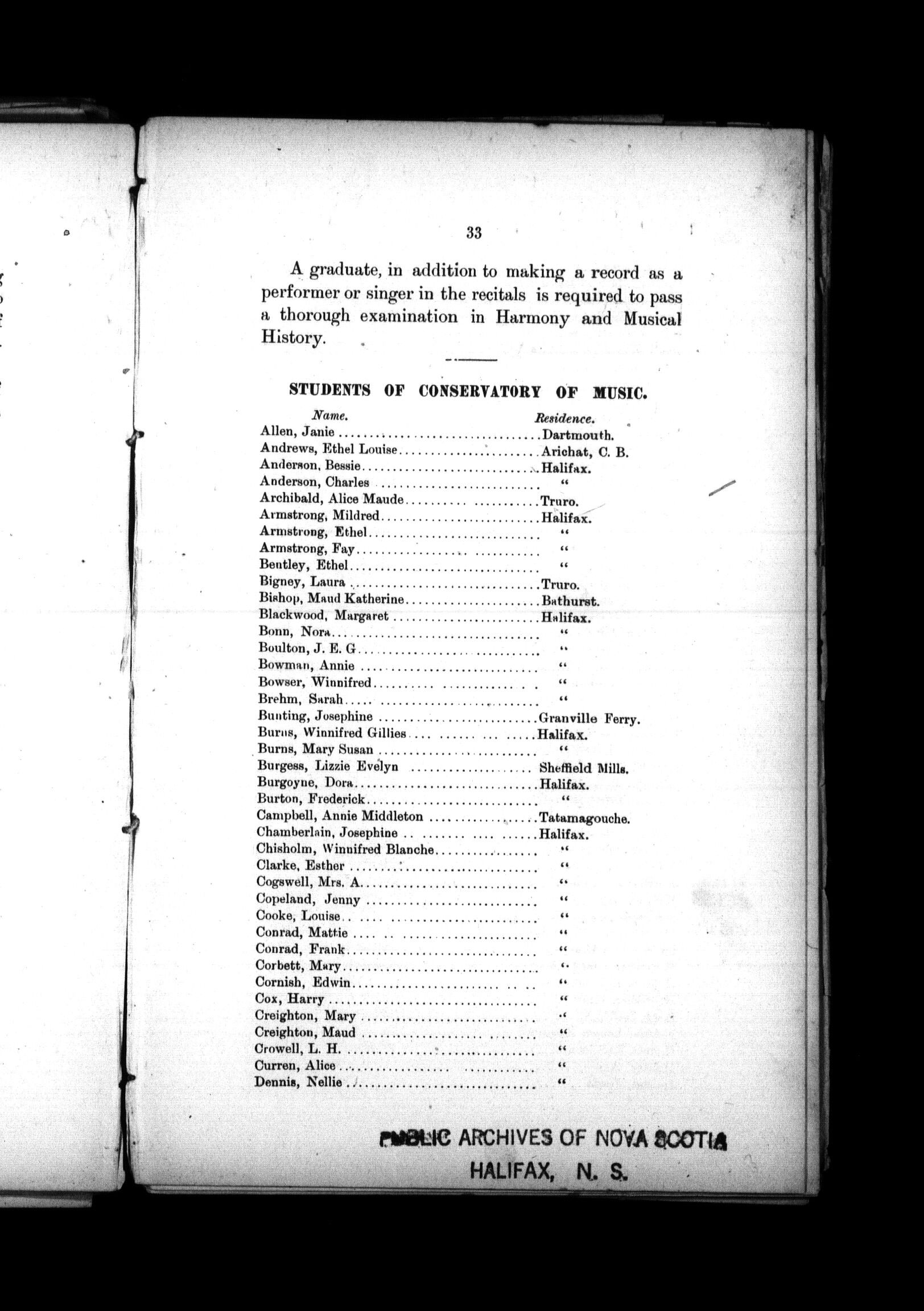 33

A graduate, in addition to making a record as a performer or singer in the recitals is required to pass a thorough examination in Harmony and Musical History.

STUDENTS OF CONSERVATORY OF MUSIC.

| Name. | Residence. |
|---|---|
| Allen, Janie | Dartmouth. |
| Andrews, Ethel Louise | Arichat, C. B. |
| Anderson, Bessie | Halifax. |
| Anderson, Charles | " |
| Archibald, Alice Maude | Truro. |
| Armstrong, Mildred | Halifax. |
| Armstrong, Ethel | " |
| Armstrong, Fay | " |
| Bentley, Ethel | " |
| Bigney, Laura | Truro. |
| Bishop, Maud Katherine | Bathurst. |
| Blackwood, Margaret | Halifax. |
| Bonn, Nora | " |
| Boulton, J. E. G | " |
| Bowman, Annie | " |
| Bowser, Winnifred | " |
| Brehm, Sarah | " |
| Bunting, Josephine | Granville Ferry. |
| Burns, Winnifred Gillies | Halifax. |
| Burns, Mary Susan | " |
| Burgess, Lizzie Evelyn | Sheffield Mills. |
| Burgoyne, Dora | Halifax. |
| Burton, Frederick | " |
| Campbell, Annie Middleton | Tatamagouche. |
| Chamberlain, Josephine | Halifax. |
| Chisholm, Winnifred Blanche | " |
| Clarke, Esther | " |
| Cogswell, Mrs. A. | " |
| Copeland, Jenny | " |
| Cooke, Louise | " |
| Conrad, Mattie | " |
| Conrad, Frank | " |
| Corbett, Mary | " |
| Cornish, Edwin | " |
| Cox, Harry | " |
| Creighton, Mary | " |
| Creighton, Maud | " |
| Crowell, L. H. | " |
| Curren, Alice | " |
| Dennis, Nellie | " |

PUBLIC ARCHIVES OF NOVA SCOTIA
HALIFAX, N. S.